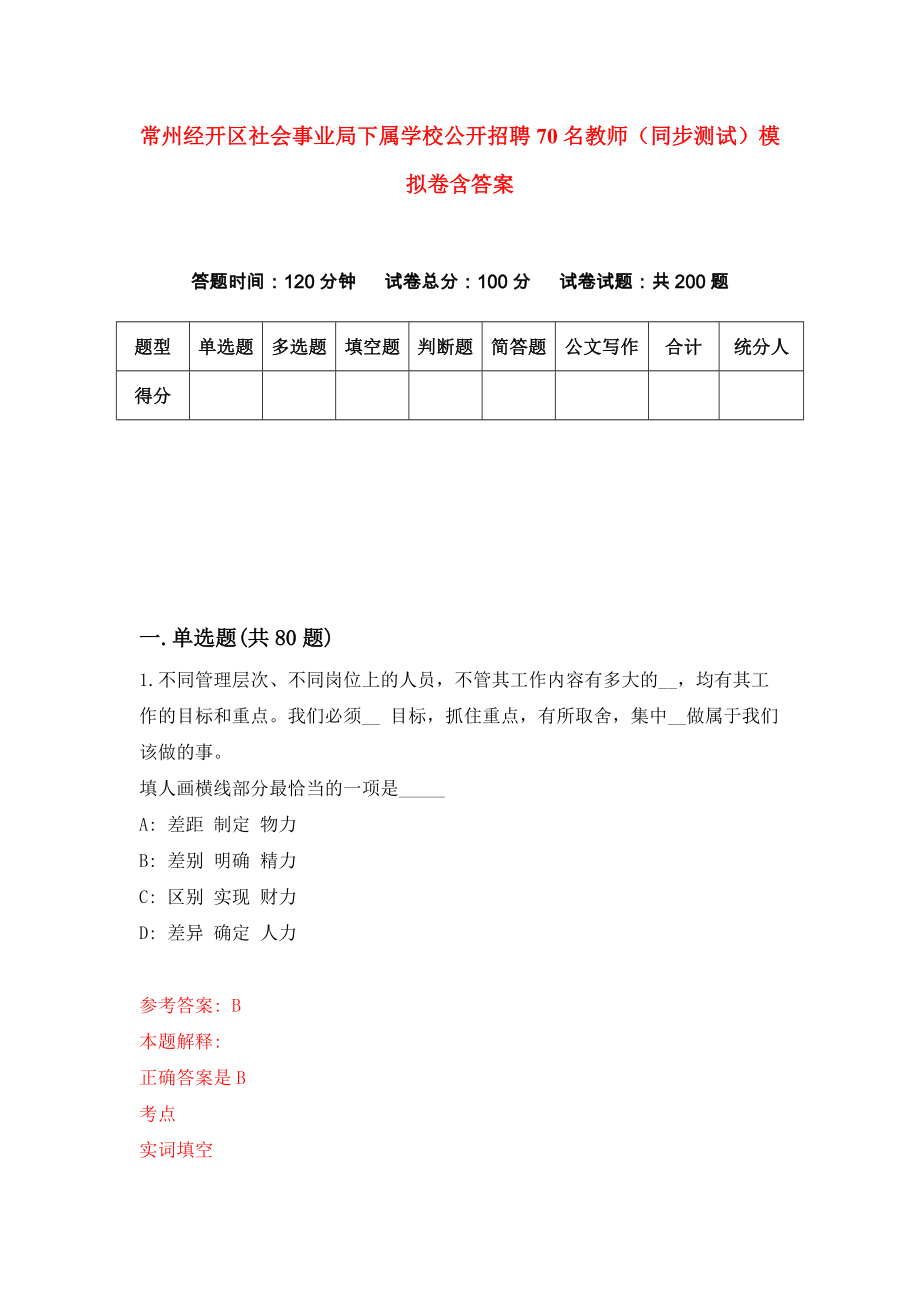 常州经开区社会事业局下属学校公开招聘70名教师（同步测试）模拟卷含答案

答题时间：120分钟　试卷总分：100分　试卷试题：共200题

| 题型 | 单选题 | 多选题 | 填空题 | 判断题 | 简答题 | 公文写作 | 合计 | 统分人 |
|---|---|---|---|---|---|---|---|---|
| 得分 | | | | | | | | |

一.单选题(共80题)

1.不同管理层次、不同岗位上的人员，不管其工作内容有多大的__，均有其工作的目标和重点。我们必须__ 目标，抓住重点，有所取舍，集中__做属于我们该做的事。
填人画横线部分最恰当的一项是_____
A: 差距 制定 物力
B: 差别 明确 精力
C: 区别 实现 财力
D: 差异 确定 人力

参考答案: B
本题解释:
正确答案是B
考点
实词填空